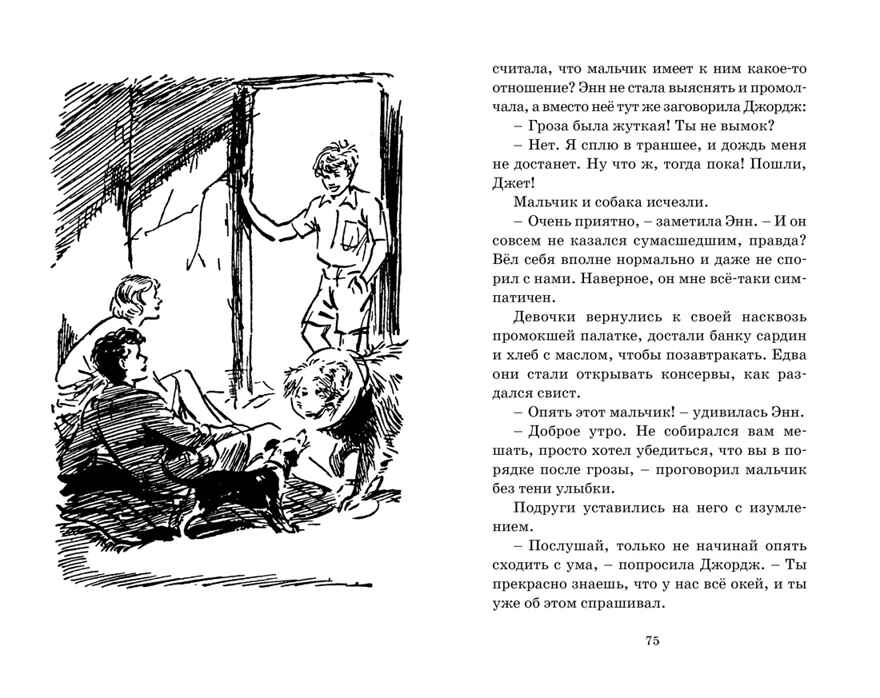 считала, что мальчик имеет к ним какое-то отношение? Энн не стала выяснять и промолчала, а вместо неё тут же заговорила Джордж:

– Гроза была жуткая! Ты не вымок?

– Нет. Я сплю в траншее, и дождь меня не достанет. Ну что ж, тогда пока! Пошли, Джет!

Мальчик и собака исчезли.

– Очень приятно, – заметила Энн. – И он совсем не казался сумасшедшим, правда? Вёл себя вполне нормально и даже не спорил с нами. Наверное, он мне всё-таки симпатичен.

Девочки вернулись к своей насквозь промокшей палатке, достали банку сардин и хлеб с маслом, чтобы позавтракать. Едва они стали открывать консервы, как раздался свист.

– Опять этот мальчик! – удивилась Энн.

– Доброе утро. Не собирался вам мешать, просто хотел убедиться, что вы в порядке после грозы, – проговорил мальчик без тени улыбки.

Подруги уставились на него с изумлением.

– Послушай, только не начинай опять сходить с ума, – попросила Джордж. – Ты прекрасно знаешь, что у нас всё окей, и ты уже об этом спрашивал.

75